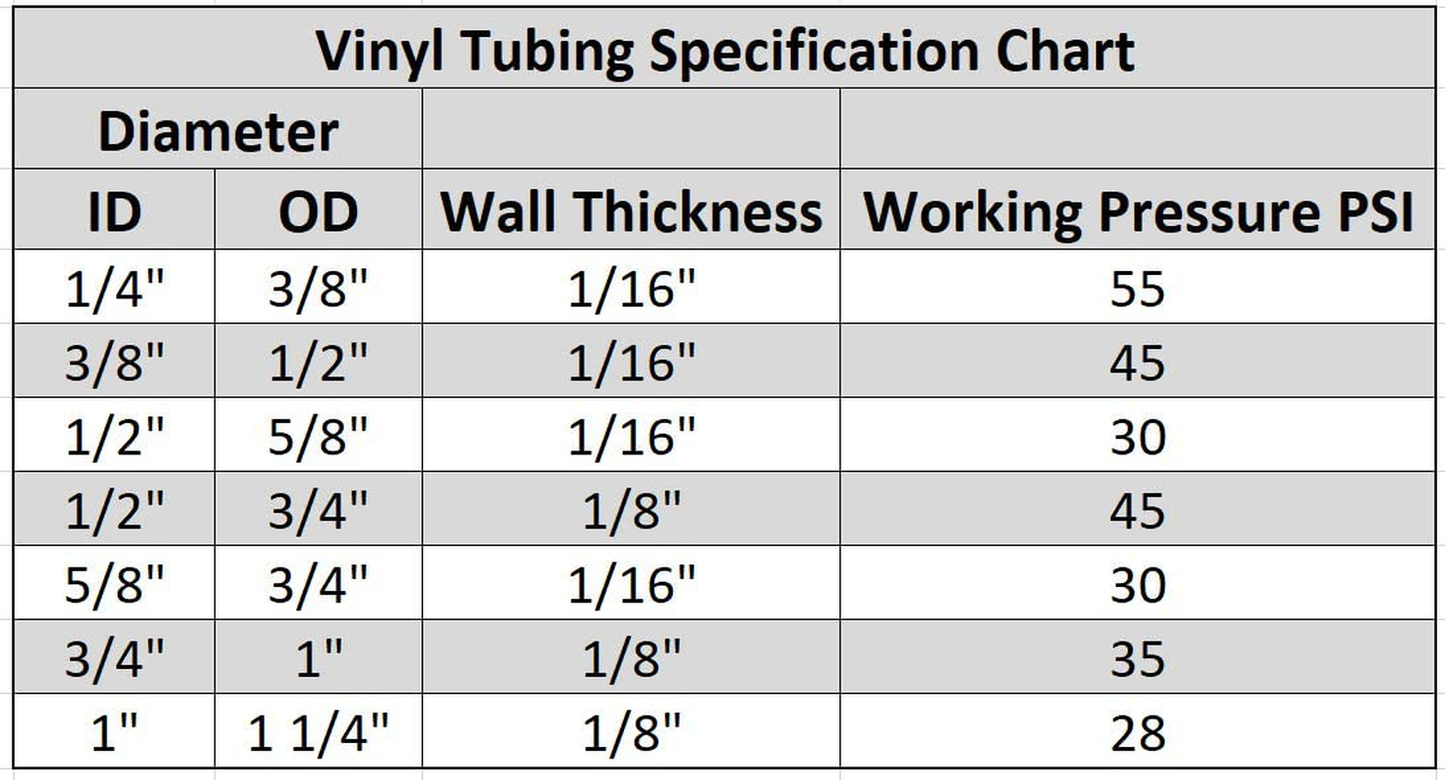 Vinyl Tubing Specification Chart

| Diameter | | | |
|---|---|---|---|
| ID | OD | Wall Thickness | Working Pressure PSI |
| 1/4" | 3/8" | 1/16" | 55 |
| 3/8" | 1/2" | 1/16" | 45 |
| 1/2" | 5/8" | 1/16" | 30 |
| 1/2" | 3/4" | 1/8" | 45 |
| 5/8" | 3/4" | 1/16" | 30 |
| 3/4" | 1" | 1/8" | 35 |
| 1" | 1 1/4" | 1/8" | 28 |